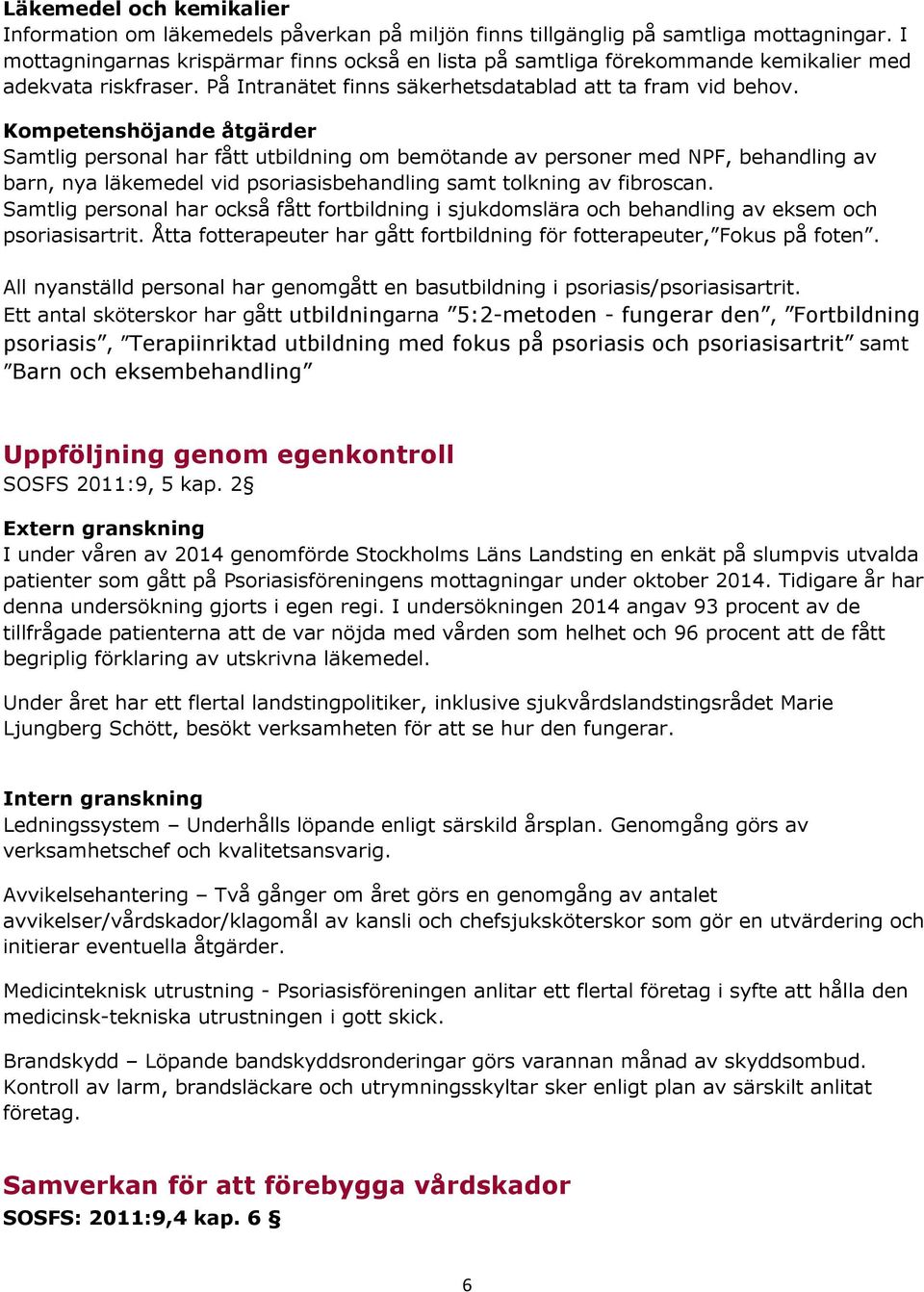 Läkemedel och kemikalier
Information om läkemedels påverkan på miljön finns tillgänglig på samtliga mottagningar. I mottagningarnas krispärmar finns också en lista på samtliga förekommande kemikalier med adekvata riskfraser. På Intranätet finns säkerhetsdatablad att ta fram vid behov.

Kompetenshöjande åtgärder
Samtlig personal har fått utbildning om bemötande av personer med NPF, behandling av barn, nya läkemedel vid psoriasisbehandling samt tolkning av fibroscan.
Samtlig personal har också fått fortbildning i sjukdomslära och behandling av eksem och psoriasisartrit. Åtta fotterapeuter har gått fortbildning för fotterapeuter,”Fokus på foten”.

All nyanställd personal har genomgått en basutbildning i psoriasis/psoriasisartrit.
Ett antal sköterskor har gått utbildningarna ”5:2-metoden - fungerar den”, ”Fortbildning psoriasis”, ”Terapiinriktad utbildning med fokus på psoriasis och psoriasisartrit” samt ”Barn och eksembehandling”

Uppföljning genom egenkontroll
SOSFS 2011:9, 5 kap. 2§

Extern granskning
I under våren av 2014 genomförde Stockholms Läns Landsting en enkät på slumpvis utvalda patienter som gått på Psoriasisföreningens mottagningar under oktober 2014. Tidigare år har denna undersökning gjorts i egen regi. I undersökningen 2014 angav 93 procent av de tillfrågade patienterna att de var nöjda med vården som helhet och 96 procent att de fått begriplig förklaring av utskrivna läkemedel.

Under året har ett flertal landstingpolitiker, inklusive sjukvårdslandstingsrådet Marie Ljungberg Schött, besökt verksamheten för att se hur den fungerar.

Intern granskning
Ledningssystem – Underhålls löpande enligt särskild årsplan. Genomgång görs av verksamhetschef och kvalitetsansvarig.

Avvikelsehantering – Två gånger om året görs en genomgång av antalet avvikelser/vårdskador/klagomål av kansli och chefsjuksköterskor som gör en utvärdering och initierar eventuella åtgärder.

Medicinteknisk utrustning - Psoriasisföreningen anlitar ett flertal företag i syfte att hålla den medicinsk-tekniska utrustningen i gott skick.

Brandskydd – Löpande bandskyddsronderingar görs varannan månad av skyddsombud. Kontroll av larm, brandsläckare och utrymningsskyltar sker enligt plan av särskilt anlitat företag.

Samverkan för att förebygga vårdskador
SOSFS: 2011:9,4 kap. 6 §

6